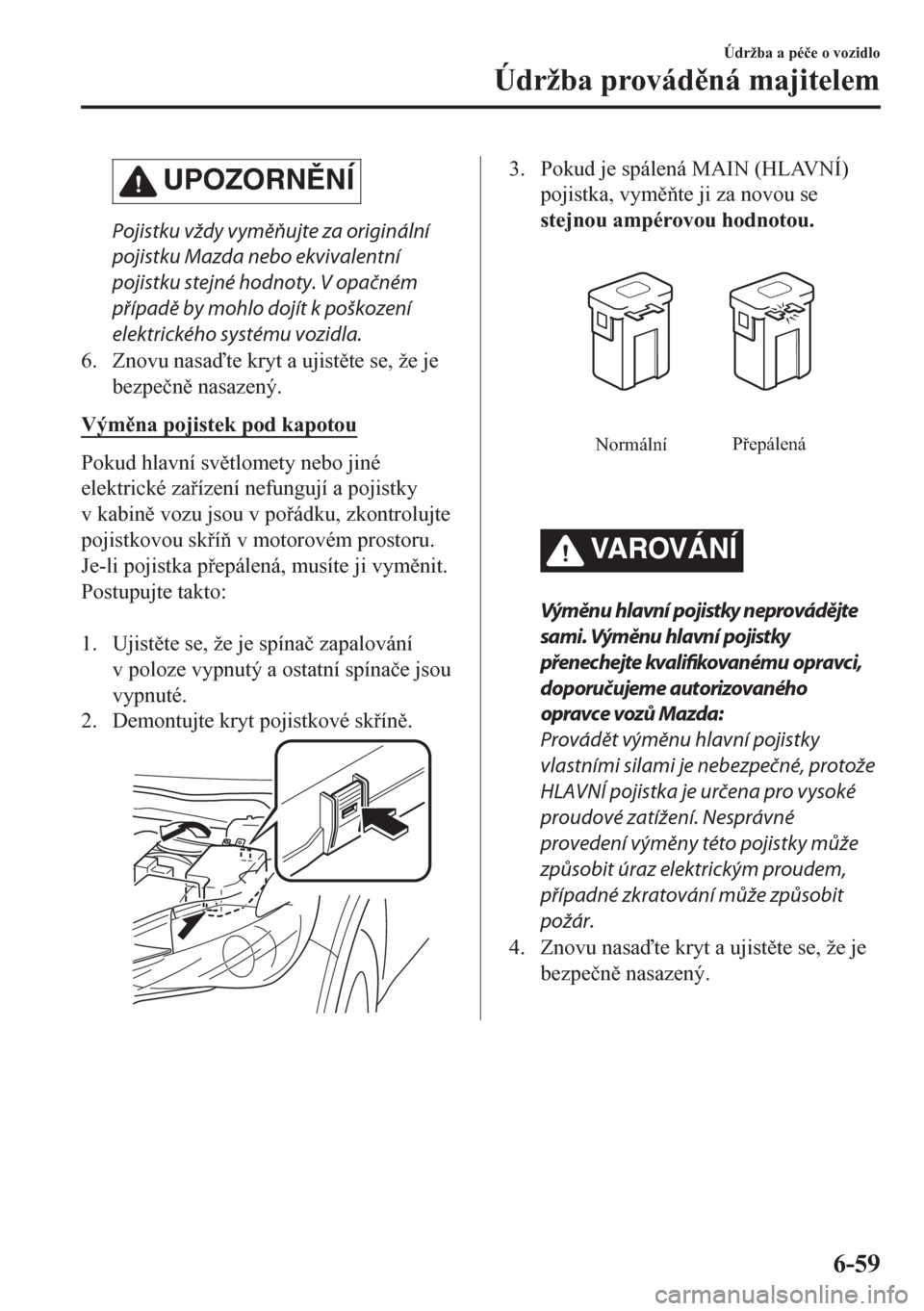 Údržba a péče o vozidlo

Údržba prováděná majitelem

UPOZORNĚNÍ

Pojistku vždy vyměňujte za originální pojistku Mazda nebo ekvivalentní pojistku stejné hodnoty. V opačném případě by mohlo dojít k poškození elektrického systému vozidla.

6. Znovu nasaďte kryt a ujistěte se, že je bezpečně nasazený.

Výměna pojistek pod kapotou

Pokud hlavní světlomety nebo jiné elektrické zařízení nefungují a pojistky v kabině vozu jsou v pořádku, zkontrolujte pojistkovou skříň v motorovém prostoru. Je-li pojistka přepálená, musíte ji vyměnit. Postupujte takto:

1. Ujistěte se, že je spínač zapalování v poloze vypnutý a ostatní spínače jsou vypnuté.
2. Demontujte kryt pojistkové skříně.

3. Pokud je spálená MAIN (HLAVNÍ) pojistka, vyměňte ji za novou se stejnou ampérovou hodnotou.

Normální

Přepálená

VAROVÁNÍ

Výměnu hlavní pojistky neprovádějte sami. Výměnu hlavní pojistky přenechejte kvalifikovanému opravci, doporučujeme autorizovaného opravce vozů Mazda:
Provádět výměnu hlavní pojistky vlastními silami je nebezpečné, protože HLAVNÍ pojistka je určena pro vysoké proudové zatížení. Nesprávné provedení výměny této pojistky může způsobit úraz elektrickým proudem, případné zkratování může způsobit požár.

4. Znovu nasaďte kryt a ujistěte se, že je bezpečně nasazený.

6-59

carmanualsonline.info